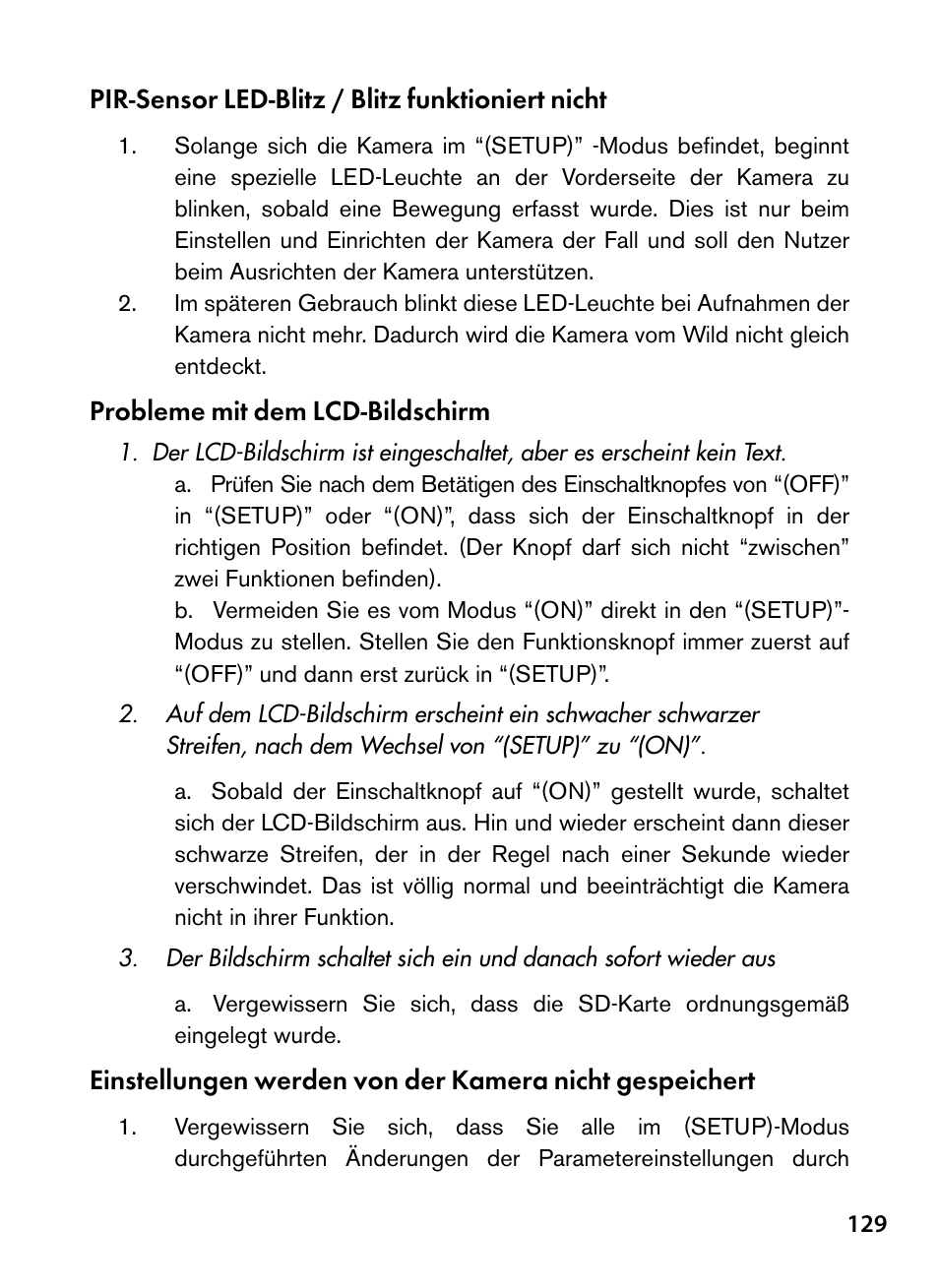 PIR-Sensor LED-Blitz / Blitz funktioniert nicht

1. Solange sich die Kamera im “(SETUP)” -Modus befindet, beginnt eine spezielle LED-Leuchte an der Vorderseite der Kamera zu blinken, sobald eine Bewegung erfasst wurde. Dies ist nur beim Einstellen und Einrichten der Kamera der Fall und soll den Nutzer beim Ausrichten der Kamera unterstützen.
2. Im späteren Gebrauch blinkt diese LED-Leuchte bei Aufnahmen der Kamera nicht mehr. Dadurch wird die Kamera vom Wild nicht gleich entdeckt.

Probleme mit dem LCD-Bildschirm

1. Der LCD-Bildschirm ist eingeschaltet, aber es erscheint kein Text.

a. Prüfen Sie nach dem Betätigen des Einschaltknopfes von “(OFF)” in “(SETUP)” oder “(ON)”, dass sich der Einschaltknopf in der richtigen Position befindet. (Der Knopf darf sich nicht “zwischen” zwei Funktionen befinden).

b. Vermeiden Sie es vom Modus “(ON)” direkt in den “(SETUP)”-Modus zu stellen. Stellen Sie den Funktionsknopf immer zuerst auf “(OFF)” und dann erst zurück in “(SETUP)”.

2. Auf dem LCD-Bildschirm erscheint ein schwacher schwarzer Streifen, nach dem Wechsel von “(SETUP)” zu “(ON)”.

a. Sobald der Einschaltknopf auf “(ON)” gestellt wurde, schaltet sich der LCD-Bildschirm aus. Hin und wieder erscheint dann dieser schwarze Streifen, der in der Regel nach einer Sekunde wieder verschwindet. Das ist völlig normal und beeinträchtigt die Kamera nicht in ihrer Funktion.

3. Der Bildschirm schaltet sich ein und danach sofort wieder aus

a. Vergewissern Sie sich, dass die SD-Karte ordnungsgemäß eingelegt wurde.

Einstellungen werden von der Kamera nicht gespeichert

1. Vergewissern Sie sich, dass Sie alle im (SETUP)-Modus durchgeführten Änderungen der Parametereinstellungen durch

129